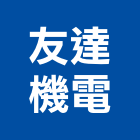 友達
機電